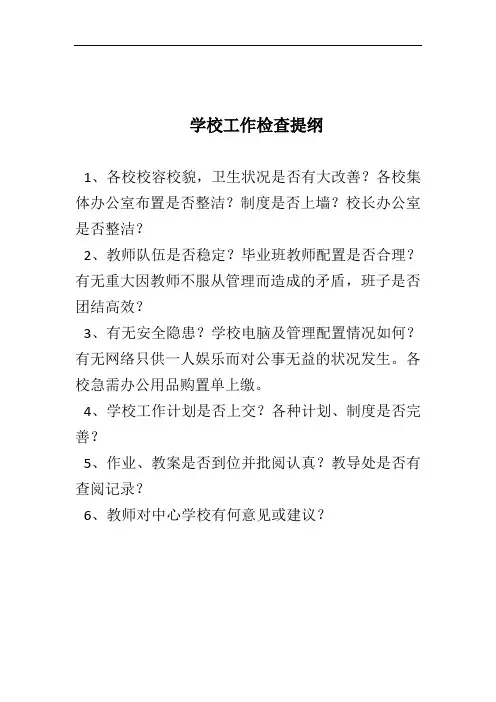 学校工作检查提纲

1、各校校容校貌，卫生状况是否有大改善？各校集体办公室布置是否整洁？制度是否上墙？校长办公室是否整洁？

2、教师队伍是否稳定？毕业班教师配置是否合理？有无重大因教师不服从管理而造成的矛盾，班子是否团结高效？

3、有无安全隐患？学校电脑及管理配置情况如何？有无网络只供一人娱乐而对公事无益的状况发生。各校急需办公用品购置单上缴。

4、学校工作计划是否上交？各种计划、制度是否完善？

5、作业、教案是否到位并批阅认真？教导处是否有查阅记录？

6、教师对中心学校有何意见或建议？